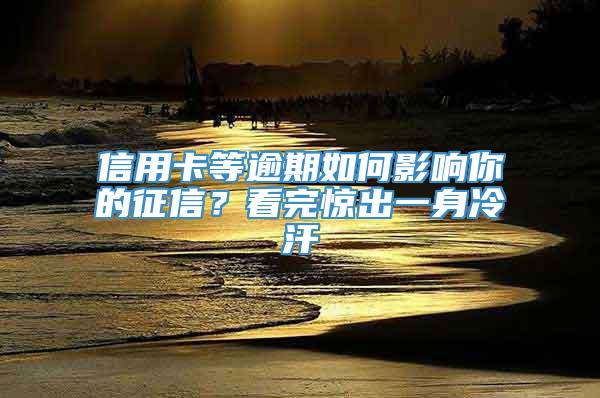 信用卡等逾期如何影响你的征信？看完惊出一身冷汗